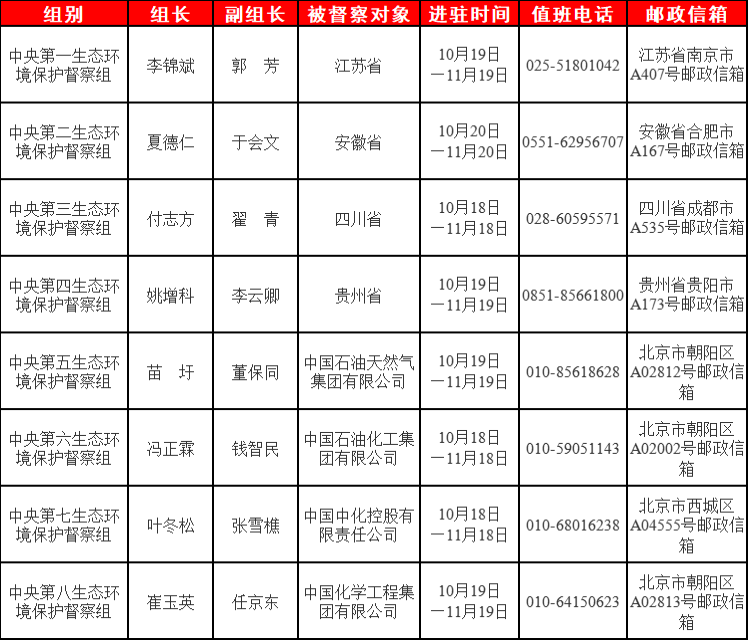 | 组别 | 组长 | 副组长 | 被督察对象 | 进驻时间 | 值班电话 | 邮政信箱 |
|---|---|---|---|---|---|---|
| 中央第一生态环境保护督察组 | 李锦斌 | 郭　芳 | 江苏省 | 10月19日—11月19日 | 025-51801042 | 江苏省南京市A407号邮政信箱 |
| 中央第二生态环境保护督察组 | 夏德仁 | 于会文 | 安徽省 | 10月20日—11月20日 | 0551-62956707 | 安徽省合肥市A167号邮政信箱 |
| 中央第三生态环境保护督察组 | 付志方 | 翟　青 | 四川省 | 10月18日—11月18日 | 028-60595571 | 四川省成都市A535号邮政信箱 |
| 中央第四生态环境保护督察组 | 姚增科 | 李云卿 | 贵州省 | 10月19日—11月19日 | 0851-85661800 | 贵州省贵阳市A173号邮政信箱 |
| 中央第五生态环境保护督察组 | 苗　圩 | 董保同 | 中国石油天然气集团有限公司 | 10月19日—11月19日 | 010-85618628 | 北京市朝阳区A02812号邮政信箱 |
| 中央第六生态环境保护督察组 | 冯正霖 | 钱智民 | 中国石油化工集团有限公司 | 10月18日—11月18日 | 010-59051143 | 北京市朝阳区A02002号邮政信箱 |
| 中央第七生态环境保护督察组 | 叶冬松 | 张雪樵 | 中国中化控股有限责任公司 | 10月18日—11月18日 | 010-68016238 | 北京市西城区A04555号邮政信箱 |
| 中央第八生态环境保护督察组 | 崔玉英 | 任京东 | 中国化学工程集团有限公司 | 10月19日—11月19日 | 010-64150623 | 北京市朝阳区A02813号邮政信箱 |